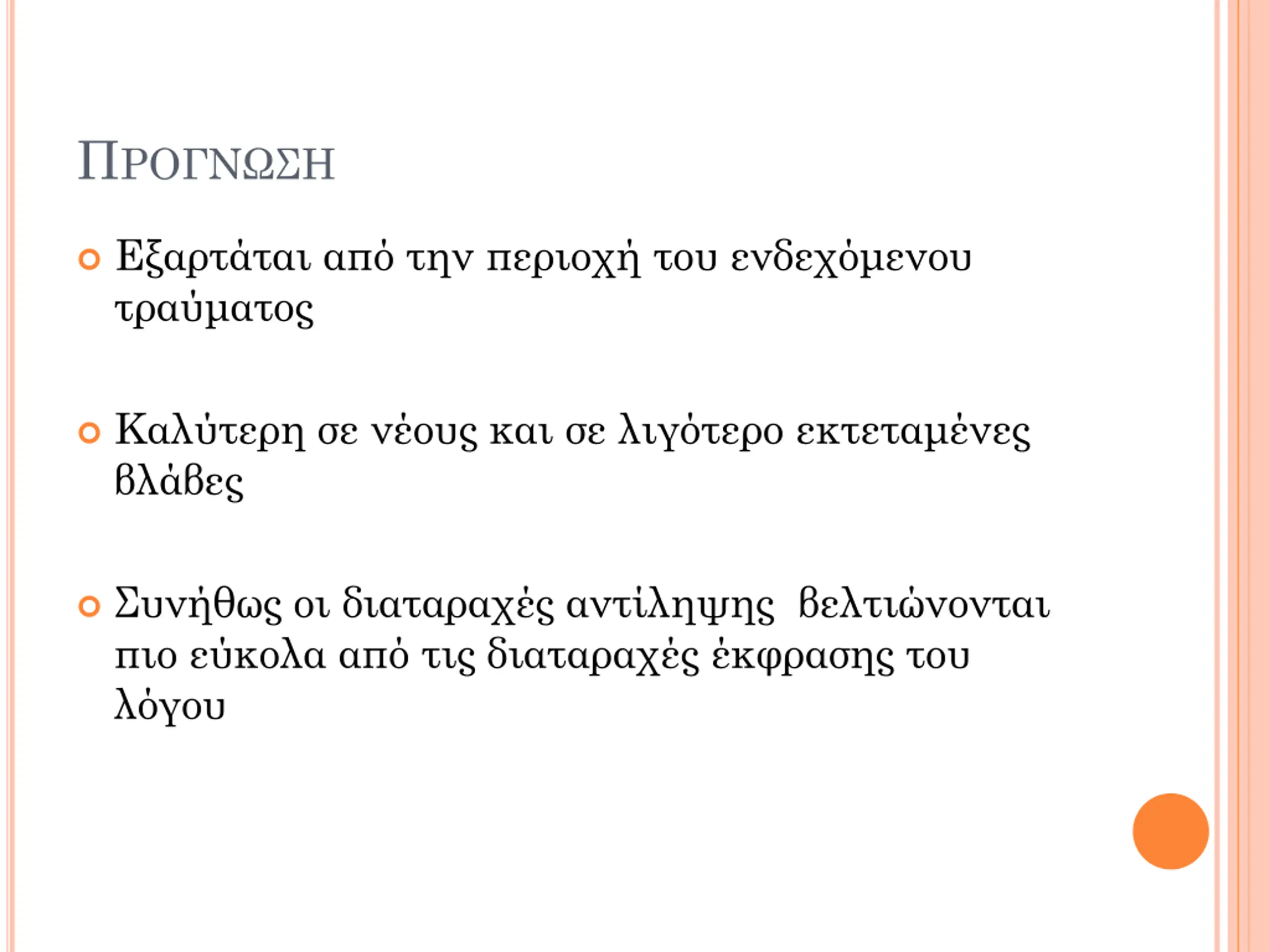 ΠΡΟΓΝΩΣΗ

Εξαρτάται από την περιοχή του ενδεχόμενου τραύματος

Καλύτερη σε νέους και σε λιγότερο εκτεταμένες βλάβες

Συνήθως οι διαταραχές αντίληψης  βελτιώνονται πιο εύκολα από τις διαταραχές έκφρασης του λόγου